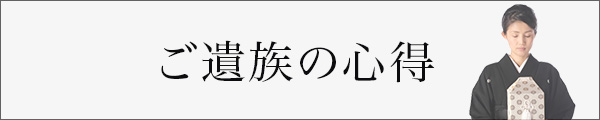 ご遺族の心得